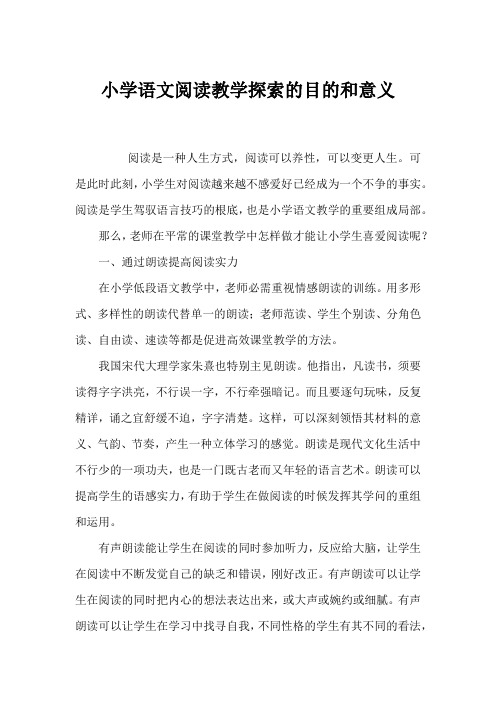 小学语文阅读教学探索的目的和意义

阅读是一种人生方式，阅读可以养性，可以变更人生。可是此时此刻，小学生对阅读越来越不感爱好已经成为一个不争的事实。阅读是学生驾驭语言技巧的根底，也是小学语文教学的重要组成局部。

那么，老师在平常的课堂教学中怎样做才能让小学生喜爱阅读呢？

一、通过朗读提高阅读实力

在小学低段语文教学中，老师必需重视情感朗读的训练。用多形式、多样性的朗读代替单一的朗读；老师范读、学生个别读、分角色读、自由读、速读等都是促进高效课堂教学的方法。

我国宋代大理学家朱熹也特别主见朗读。他指出，凡读书，须要读得字字洪亮，不行误一字，不行牵强暗记。而且要逐句玩味，反复精详，诵之宜舒缓不迫，字字清楚。这样，可以深刻领悟其材料的意义、气韵、节奏，产生一种立体学习的感觉。朗读是现代文化生活中不行少的一项功夫，也是一门既古老而又年轻的语言艺术。朗读可以提高学生的语感实力，有助于学生在做阅读的时候发挥其学问的重组和运用。

有声朗读能让学生在阅读的同时参加听力，反应给大脑，让学生在阅读中不断发觉自己的缺乏和错误，刚好改正。有声朗读可以让学生在阅读的同时把内心的想法表达出来，或大声或婉约或细腻。有声朗读可以让学生在学习中找寻自我，不同性格的学生有其不同的看法，